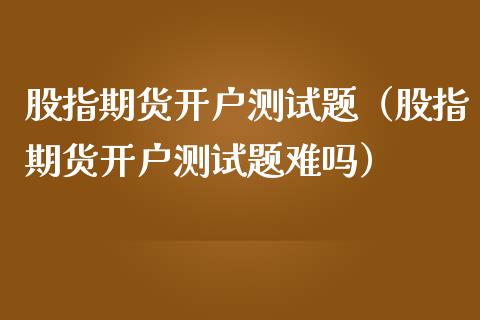 股指期货开户测试题（股指期货开户测试题难吗）